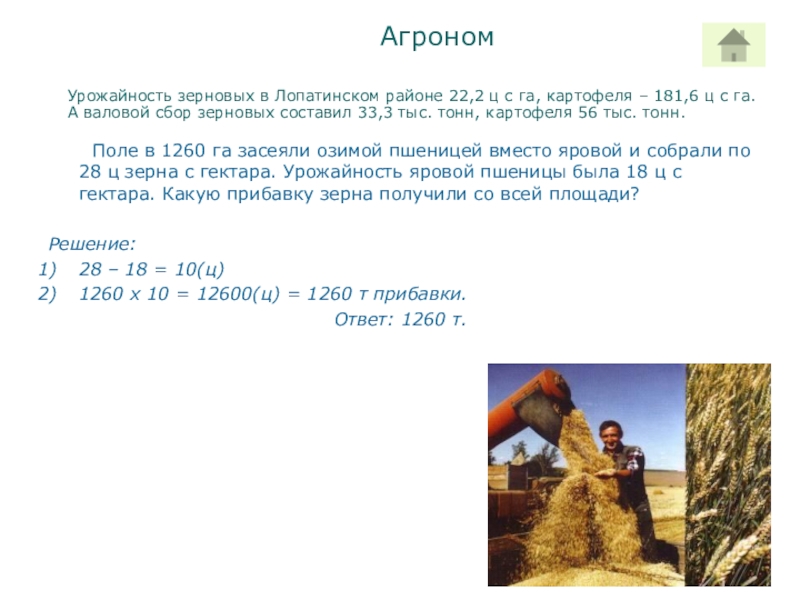 Агроном

Урожайность зерновых в Лопатинском районе 22,2 ц с га, картофеля – 181,6 ц с га. А валовой сбор зерновых составил 33,3 тыс. тонн, картофеля 56 тыс. тонн.

Поле в 1260 га засеяли озимой пшеницей вместо яровой и собрали по 28 ц зерна с гектара. Урожайность яровой пшеницы была 18 ц с гектара. Какую прибавку зерна получили со всей площади?

Решение:
1) 28 – 18 = 10(ц)
2) 1260 х 10 = 12600(ц) = 1260 т прибавки.
Ответ: 1260 т.